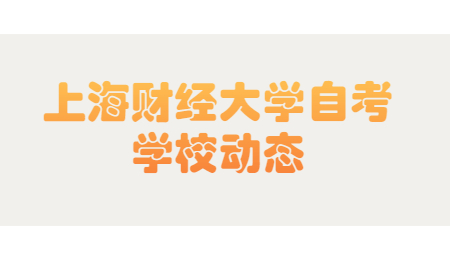 上海财经大学自考
学校动态